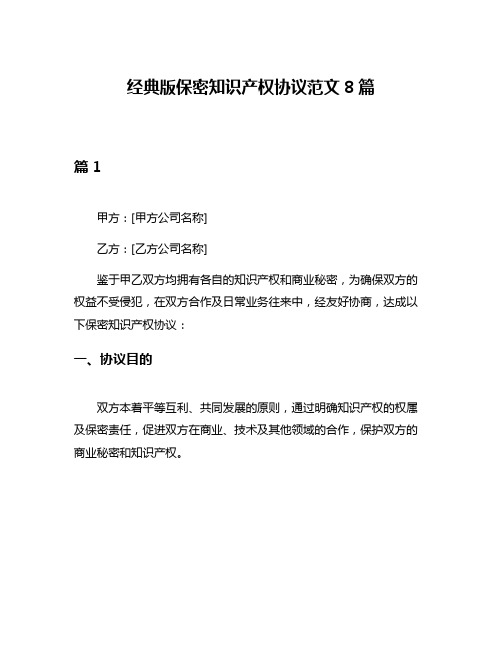 经典版保密知识产权协议范文 8 篇

篇 1

甲方：[甲方公司名称]

乙方：[乙方公司名称]

鉴于甲乙双方均拥有各自的知识产权和商业秘密，为确保双方的权益不受侵犯，在双方合作及日常业务往来中，经友好协商，达成以下保密知识产权协议：

一、协议目的

双方本着平等互利、共同发展的原则，通过明确知识产权的权属及保密责任，促进双方在商业、技术及其他领域的合作，保护双方的商业秘密和知识产权。